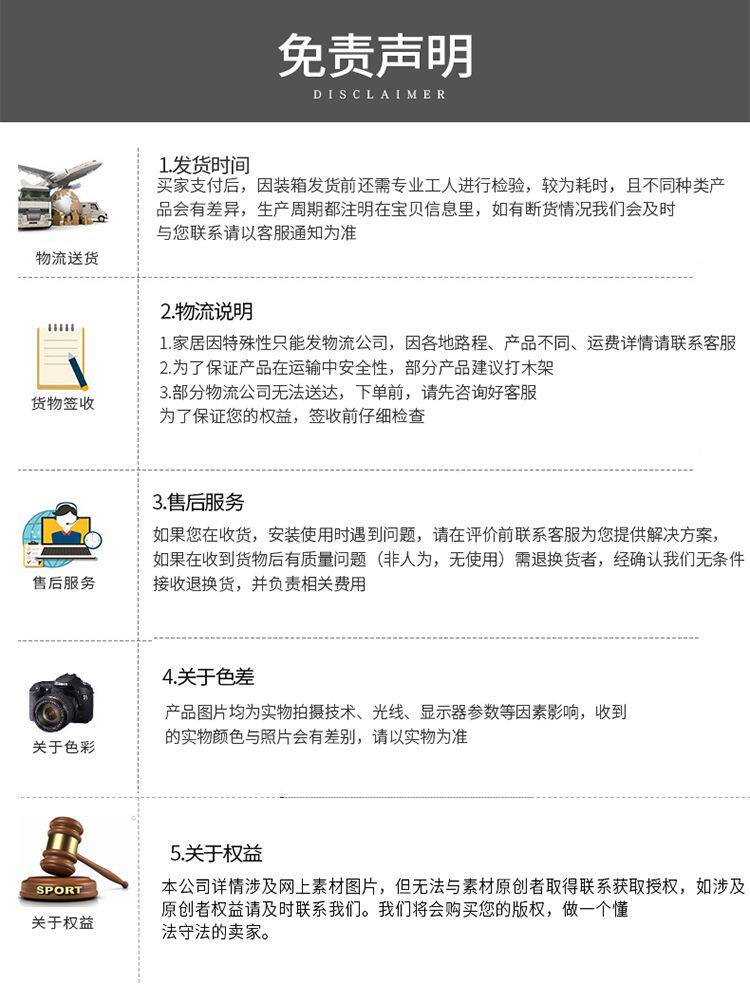 免责声明
DISCLAIMER

物流送货

1.发货时间
买家支付后，因装箱发货前还需专业工人进行检验，较为耗时，且不同种类产品会有差异，生产周期都注明在宝贝信息里，如有断货情况我们会及时与您联系请以客服通知为准

货物签收

2.物流说明
1.家居因特殊性只能发物流公司，因各地路程、产品不同、运费详情请联系客服
2.为了保证产品在运输中安全性，部分产品建议打木架
3.部分物流公司无法送达，下单前，请先咨询好客服
为了保证您的权益，签收前仔细检查

售后服务

3.售后服务
如果您在收货，安装使用时遇到问题，请在评价前联系客服为您提供解决方案，如果在收到货物后有质量问题（非人为，无使用）需退换货者，经确认我们无条件接收退换货，并负责相关费用

关于色彩

4.关于色差
产品图片均为实物拍摄技术、光线、显示器参数等因素影响，收到的实物颜色与照片会有差别，请以实物为准

SPORT
关于权益

5.关于权益
本公司详情涉及网上素材图片，但无法与素材原创者取得联系获取授权，如涉及原创者权益请及时联系我们。我们将会购买您的版权，做一个懂法守法的卖家。